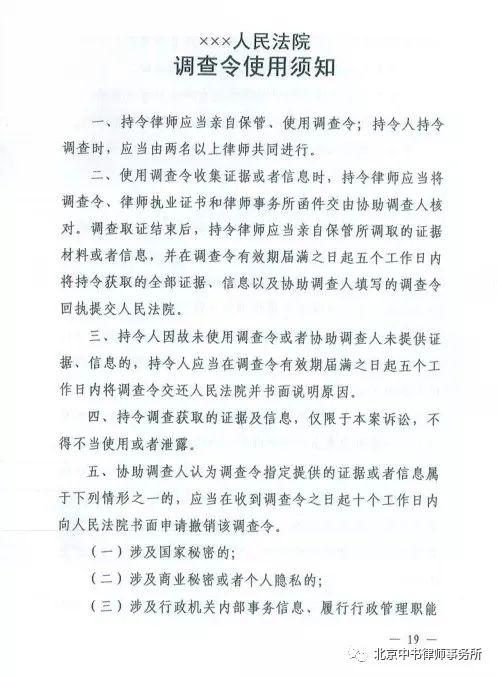 ×××人民法院
调查令使用须知

一、持令律师应当亲自保管、使用调查令；持令人持令调查时，应当由两名以上律师共同进行。

二、使用调查令收集证据或者信息时，持令律师应当将调查令、律师执业证书和律师事务所函件交由协助调查人核对。调查取证结束后，持令律师应当亲自保管所调取的证据材料或者信息，并在调查令有效期届满之日起五个工作日内将持令获取的全部证据、信息以及协助调查人填写的调查令回执提交人民法院。

三、持令人因故未使用调查令或者协助调查人未提供证据、信息的，持令人应当在调查令有效期届满之日起五个工作日内将调查令交还人民法院并书面说明原因。

四、持令调查获取的证据及信息，仅限于本案诉讼，不得不当使用或者泄露。

五、协助调查人认为调查令指定提供的证据或者信息属于下列情形之一的，应当在收到调查令之日起十个工作日内向人民法院书面申请撤销该调查令。

（一）涉及国家秘密的；

（二）涉及商业秘密或者个人隐私的；

（三）涉及行政机关内部事务信息、履行行政管理职能

— 19 —

北京中书律师事务所